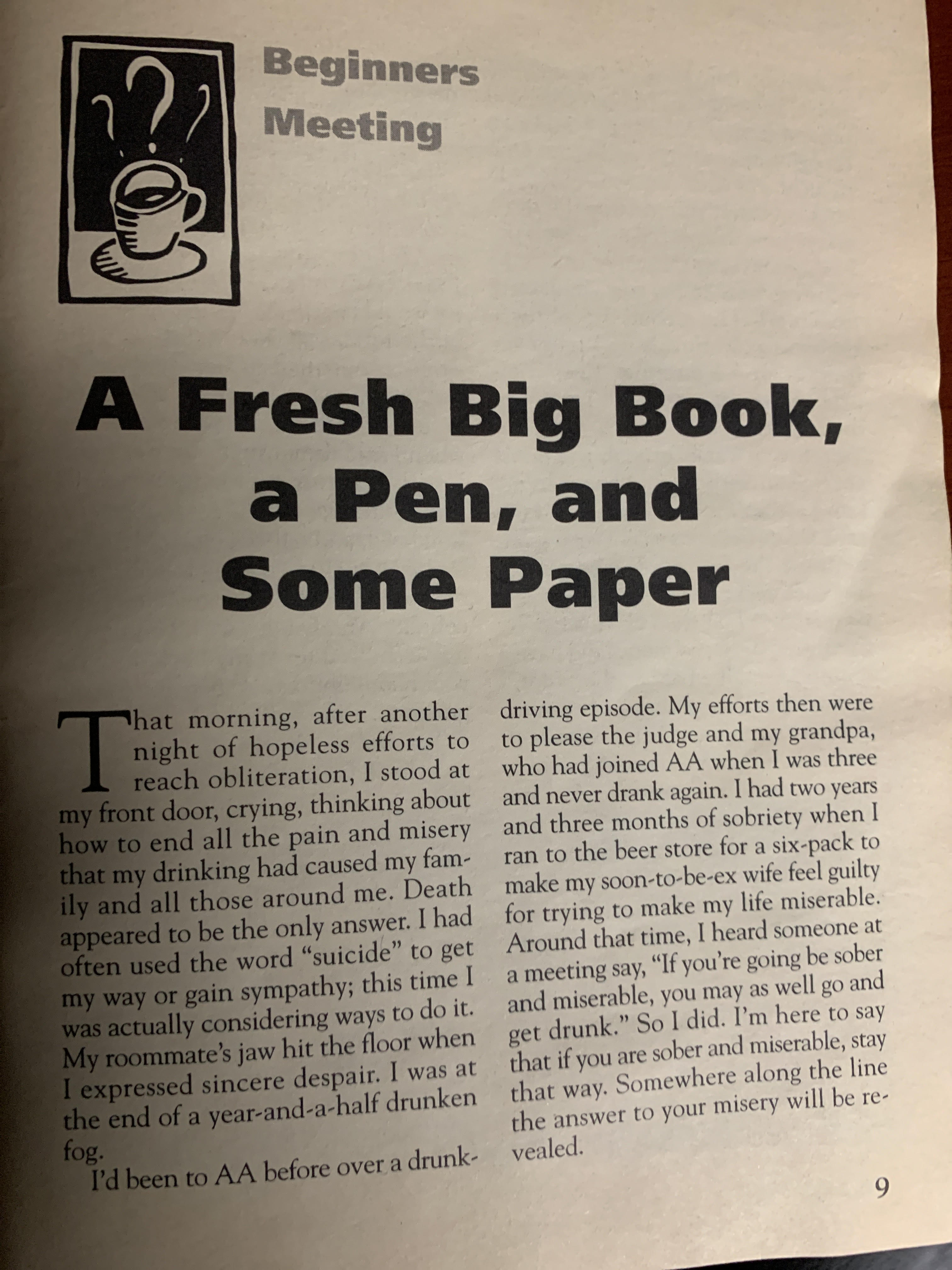 Beginners
Meeting

A Fresh Big Book, a Pen, and Some Paper

That morning, after another night of hopeless efforts to reach obliteration, I stood at my front door, crying, thinking about how to end all the pain and misery that my drinking had caused my family and all those around me. Death appeared to be the only answer. I had often used the word "suicide" to get my way or gain sympathy; this time I was actually considering ways to do it. My roommate's jaw hit the floor when I expressed sincere despair. I was at the end of a year-and-a-half drunken fog.

I'd been to AA before over a drunk-driving episode. My efforts then were to please the judge and my grandpa, who had joined AA when I was three and never drank again. I had two years and three months of sobriety when I ran to the beer store for a six-pack to make my soon-to-be-ex wife feel guilty for trying to make my life miserable. Around that time, I heard someone at a meeting say, "If you're going be sober and miserable, you may as well go and get drunk." So I did. I'm here to say that if you are sober and miserable, stay that way. Somewhere along the line the answer to your misery will be revealed.

9